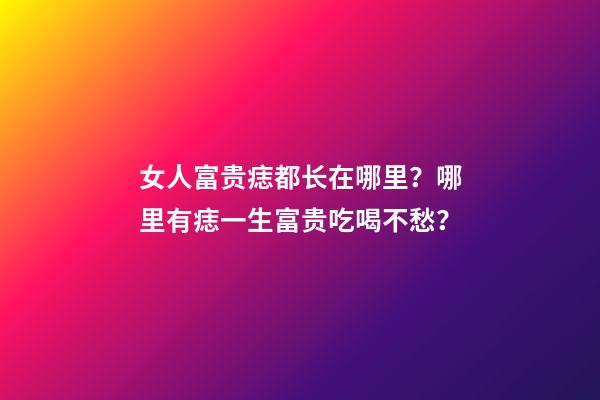 女人富贵痣都长在哪里？哪里有痣一生富贵吃喝不愁？